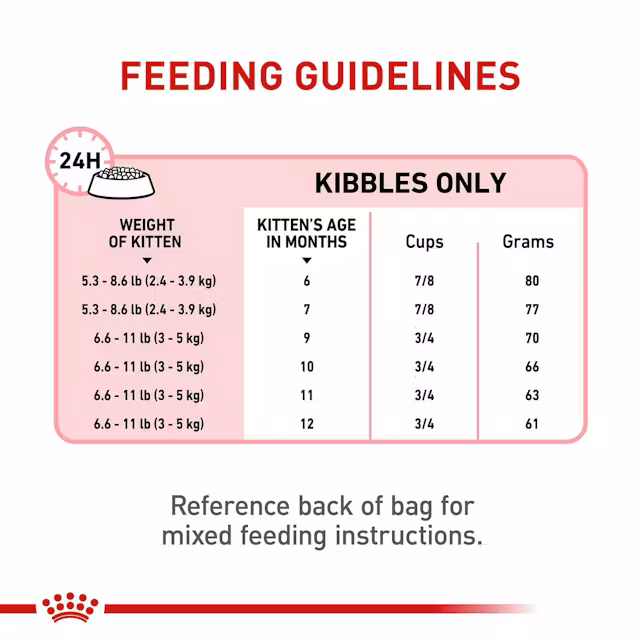 FEEDING GUIDELINES

24H

KIBBLES ONLY

| WEIGHT OF KITTEN | KITTEN'S AGE IN MONTHS | Cups | Grams |
|---|---|---|---|
| 5.3 - 8.6 lb (2.4 - 3.9 kg) | 6 | 7/8 | 80 |
| 5.3 - 8.6 lb (2.4 - 3.9 kg) | 7 | 7/8 | 77 |
| 6.6 - 11 lb (3 - 5 kg) | 9 | 3/4 | 70 |
| 6.6 - 11 lb (3 - 5 kg) | 10 | 3/4 | 66 |
| 6.6 - 11 lb (3 - 5 kg) | 11 | 3/4 | 63 |
| 6.6 - 11 lb (3 - 5 kg) | 12 | 3/4 | 61 |

Reference back of bag for mixed feeding instructions.